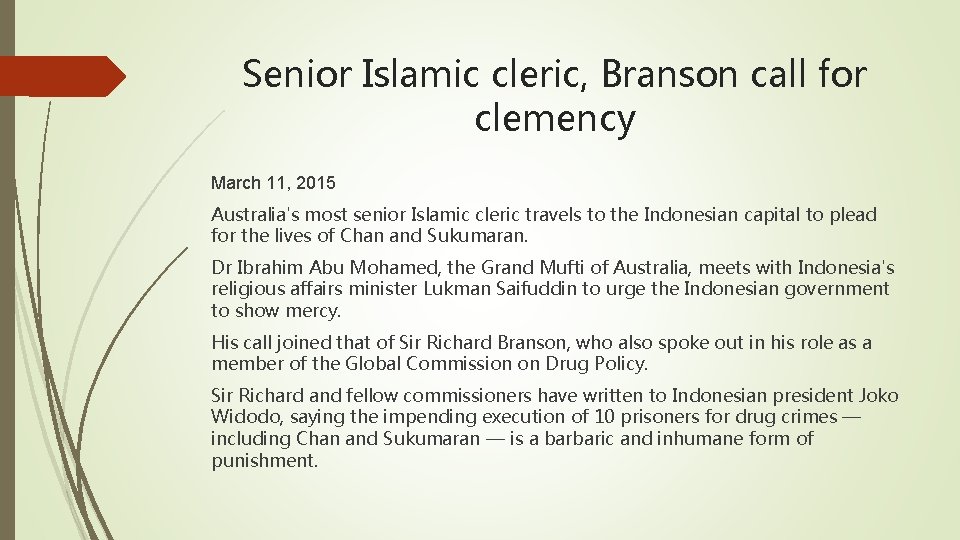 Senior Islamic cleric, Branson call for clemency

March 11, 2015

Australia's most senior Islamic cleric travels to the Indonesian capital to plead for the lives of Chan and Sukumaran.

Dr Ibrahim Abu Mohamed, the Grand Mufti of Australia, meets with Indonesia's religious affairs minister Lukman Saifuddin to urge the Indonesian government to show mercy.

His call joined that of Sir Richard Branson, who also spoke out in his role as a member of the Global Commission on Drug Policy.

Sir Richard and fellow commissioners have written to Indonesian president Joko Widodo, saying the impending execution of 10 prisoners for drug crimes — including Chan and Sukumaran — is a barbaric and inhumane form of punishment.